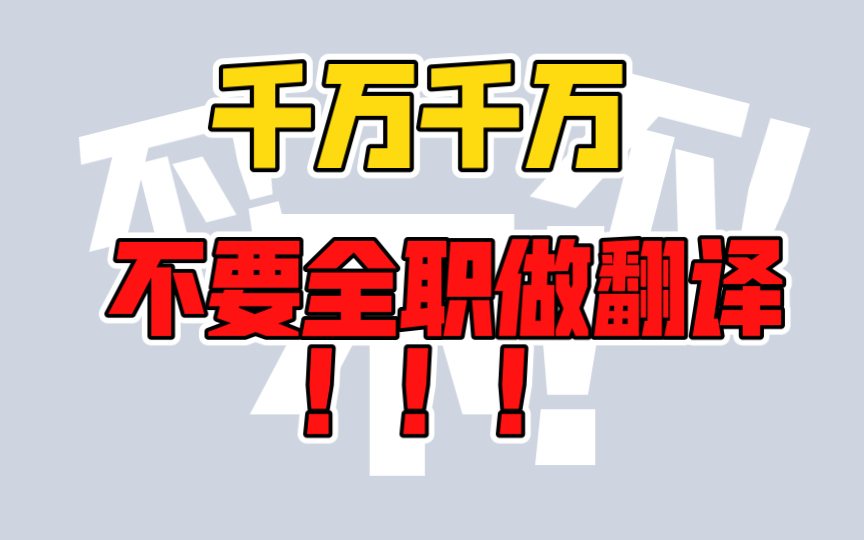 千万千万

不要全职做翻译

！！！